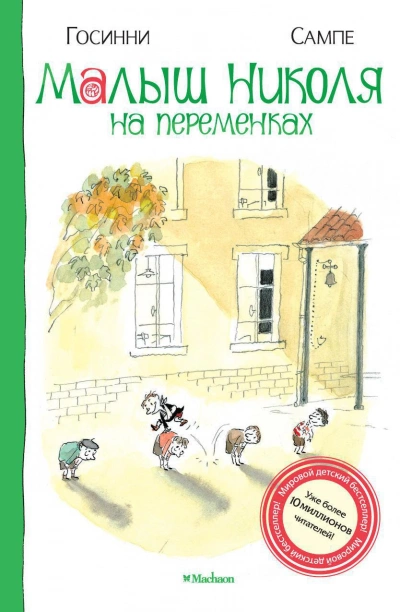 Госинни

Сампе

Малыш Николя на переменках

Мировой детский бестселлер! Мировой детский бестселлер!

Уже более 10 миллионов читателей!

Machaon